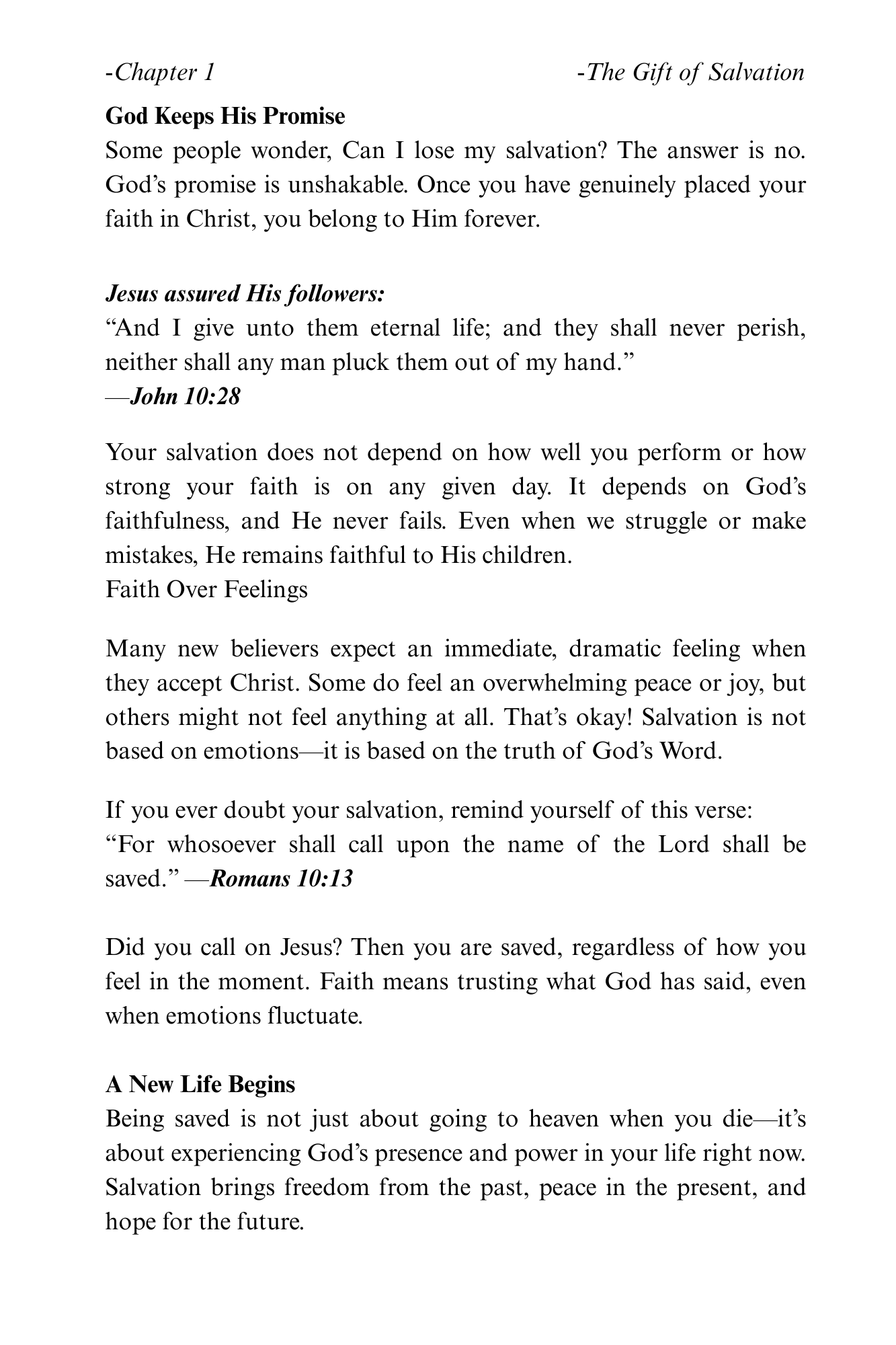 -Chapter 1 -The Gift of Salvation

God Keeps His Promise
Some people wonder, Can I lose my salvation? The answer is no. God's promise is unshakable. Once you have genuinely placed your faith in Christ, you belong to Him forever.

Jesus assured His followers:
"And I give unto them eternal life; and they shall never perish, neither shall any man pluck them out of my hand."
—John 10:28

Your salvation does not depend on how well you perform or how strong your faith is on any given day. It depends on God's faithfulness, and He never fails. Even when we struggle or make mistakes, He remains faithful to His children.
Faith Over Feelings

Many new believers expect an immediate, dramatic feeling when they accept Christ. Some do feel an overwhelming peace or joy, but others might not feel anything at all. That's okay! Salvation is not based on emotions—it is based on the truth of God's Word.

If you ever doubt your salvation, remind yourself of this verse:
"For whosoever shall call upon the name of the Lord shall be saved." —Romans 10:13

Did you call on Jesus? Then you are saved, regardless of how you feel in the moment. Faith means trusting what God has said, even when emotions fluctuate.

A New Life Begins
Being saved is not just about going to heaven when you die—it's about experiencing God's presence and power in your life right now. Salvation brings freedom from the past, peace in the present, and hope for the future.